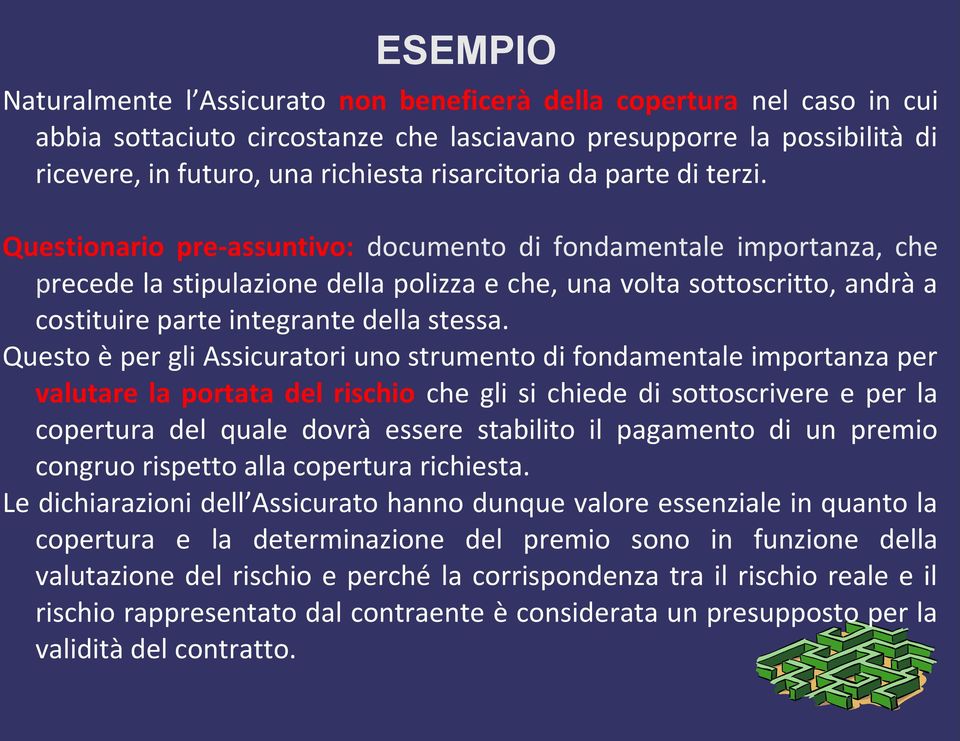 ESEMPIO

Naturalmente l'Assicurato non beneficerà della copertura nel caso in cui abbia sottaciuto circostanze che lasciavano presupporre la possibilità di ricevere, in futuro, una richiesta risarcitoria da parte di terzi.

Questionario pre-assuntivo: documento di fondamentale importanza, che precede la stipulazione della polizza e che, una volta sottoscritto, andrà a costituire parte integrante della stessa.

Questo è per gli Assicuratori uno strumento di fondamentale importanza per valutare la portata del rischio che gli si chiede di sottoscrivere e per la copertura del quale dovrà essere stabilito il pagamento di un premio congruo rispetto alla copertura richiesta.

Le dichiarazioni dell'Assicurato hanno dunque valore essenziale in quanto la copertura e la determinazione del premio sono in funzione della valutazione del rischio e perché la corrispondenza tra il rischio reale e il rischio rappresentato dal contraente è considerata un presupposto per la validità del contratto.